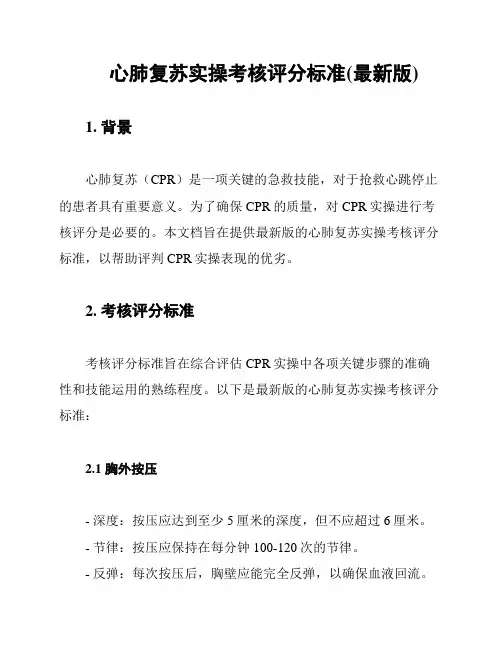 心肺复苏实操考核评分标准(最新版)

1. 背景

心肺复苏（CPR）是一项关键的急救技能，对于抢救心跳停止的患者具有重要意义。为了确保 CPR 的质量，对 CPR 实操进行考核评分是必要的。本文档旨在提供最新版的心肺复苏实操考核评分标准，以帮助评判 CPR 实操表现的优劣。

2. 考核评分标准

考核评分标准旨在综合评估 CPR 实操中各项关键步骤的准确性和技能运用的熟练程度。以下是最新版的心肺复苏实操考核评分标准：

2.1 胸外按压

- 深度：按压应达到至少 5 厘米的深度，但不应超过 6 厘米。
- 节律：按压应保持在每分钟 100-120 次的节律。
- 反弹：每次按压后，胸壁应能完全反弹，以确保血液回流。